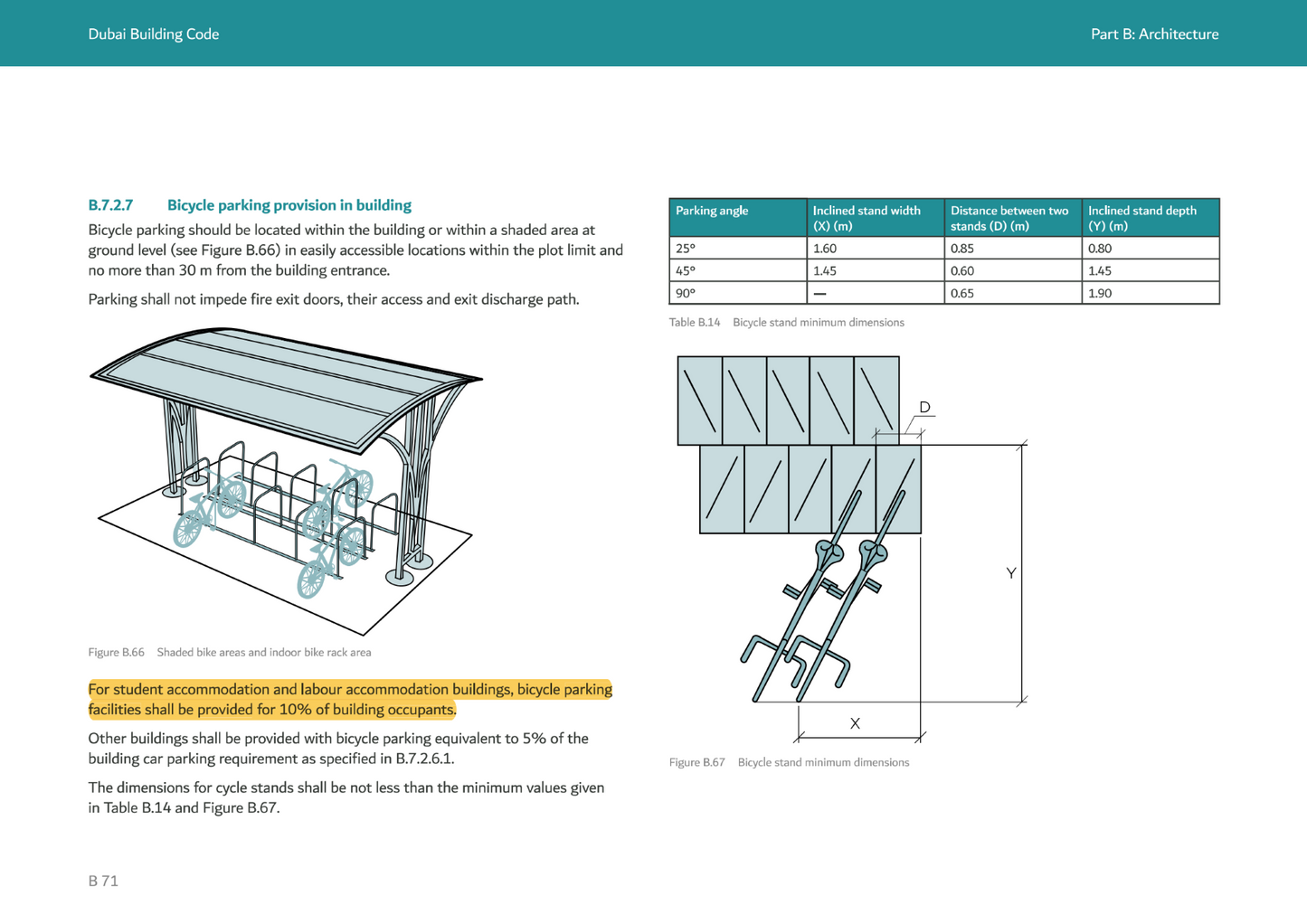 Dubai Building Code

Part B: Architecture

B.7.2.7 Bicycle parking provision in building

Bicycle parking should be located within the building or within a shaded area at ground level (see Figure B.66) in easily accessible locations within the plot limit and no more than 30 m from the building entrance.

Parking shall not impede fire exit doors, their access and exit discharge path.

Figure B.66 Shaded bike areas and indoor bike rack area

For student accommodation and labour accommodation buildings, bicycle parking facilities shall be provided for 10% of building occupants.

Other buildings shall be provided with bicycle parking equivalent to 5% of the building car parking requirement as specified in B.7.2.6.1.

The dimensions for cycle stands shall be not less than the minimum values given in Table B.14 and Figure B.67.

| Parking angle | Inclined stand width (X) (m) | Distance between two stands (D) (m) | Inclined stand depth (Y) (m) |
|---|---|---|---|
| 25° | 1.60 | 0.85 | 0.80 |
| 45° | 1.45 | 0.60 | 1.45 |
| 90° | — | 0.65 | 1.90 |

Table B.14 Bicycle stand minimum dimensions

D

Y

X

Figure B.67 Bicycle stand minimum dimensions

B 71